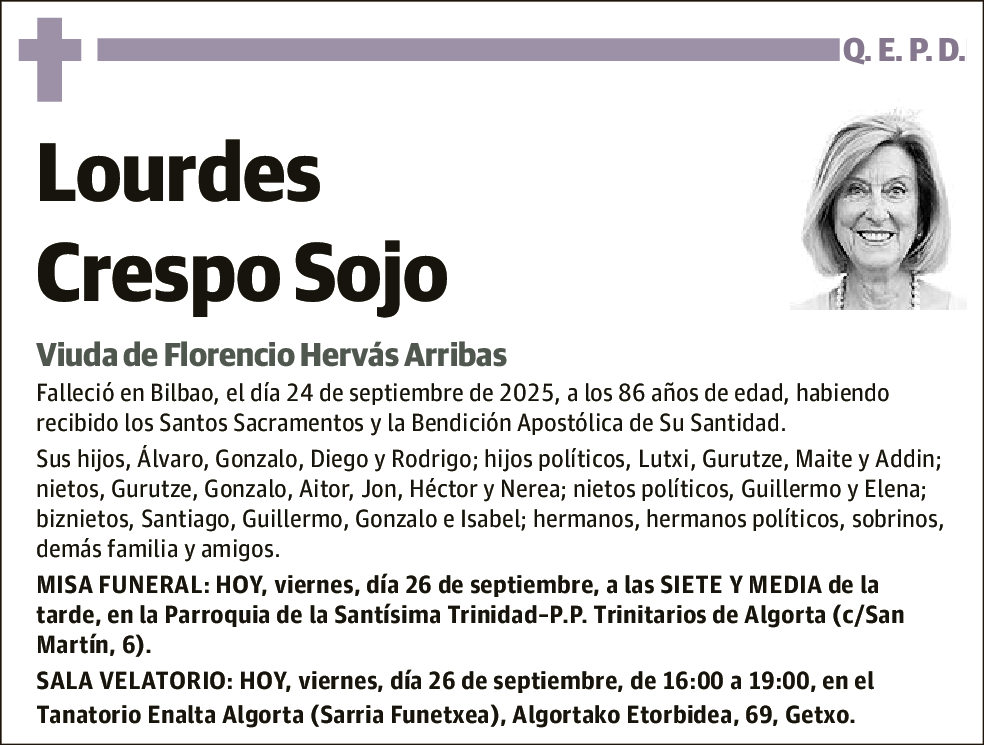 Q. E. P. D.

Lourdes
Crespo Sojo

Viuda de Florencio Hervás Arribas

Falleció en Bilbao, el día 24 de septiembre de 2025, a los 86 años de edad, habiendo recibido los Santos Sacramentos y la Bendición Apostólica de Su Santidad.

Sus hijos, Álvaro, Gonzalo, Diego y Rodrigo; hijos políticos, Lutxi, Gurutze, Maite y Addin; nietos, Gurutze, Gonzalo, Aitor, Jon, Héctor y Nerea; nietos políticos, Guillermo y Elena; biznietos, Santiago, Guillermo, Gonzalo e Isabel; hermanos, hermanos políticos, sobrinos, demás familia y amigos.

MISA FUNERAL: HOY, viernes, día 26 de septiembre, a las SIETE Y MEDIA de la tarde, en la Parroquia de la Santísima Trinidad-P.P. Trinitarios de Algorta (c/San Martín, 6).

SALA VELATORIO: HOY, viernes, día 26 de septiembre, de 16:00 a 19:00, en el Tanatorio Enalta Algorta (Sarria Funetxea), Algortako Etorbidea, 69, Getxo.